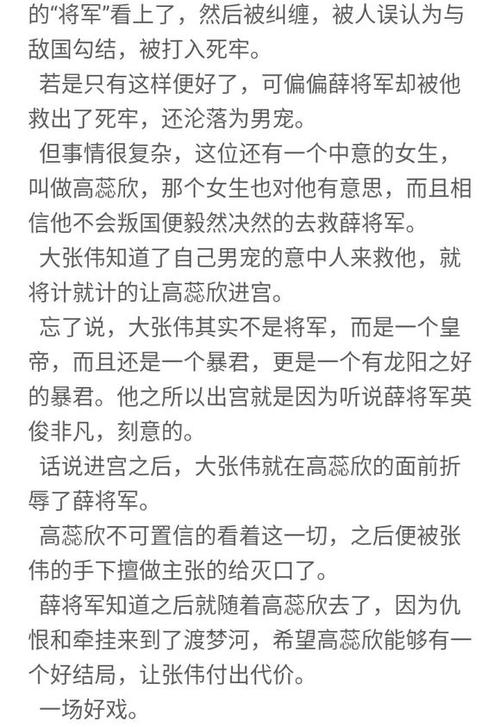 的“将军”看上了，然后被纠缠，被人误认为与敌国勾结，被打入死牢。

若是只有这样便好了，可偏偏薛将军却被他救出了死牢，还沦落为男宠。

但事情很复杂，这位还有一个中意的女生，叫做高蕊欣，那个女生也对他有意思，而且相信他不会叛国便毅然决然的去救薛将军。

大张伟知道了自己男宠的意中人来救他，就将计就计的让高蕊欣进宫。

忘了说，大张伟其实不是将军，而是一个皇帝，而且还是一个暴君，更是一个有龙阳之好的暴君。他之所以出宫就是因为听说薛将军英俊非凡，刻意的。

话说进宫之后，大张伟就在高蕊欣的面前折辱了薛将军。

高蕊欣不可置信的看着这一切，之后便被张伟的手下擅做主张的给灭口了。

薛将军知道之后就随着高蕊欣去了，因为仇恨和牵挂来到了渡梦河，希望高蕊欣能够有一个好结局，让张伟付出代价。

一场好戏。